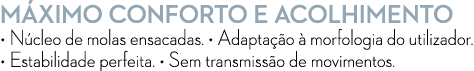 MÁXIMO CONFORTO E ACOLHIMENTO
• Núcleo de molas ensacadas. • Adaptação à morfologia do utilizador.
• Estabilidade perfeita. • Sem transmissão de movimentos.